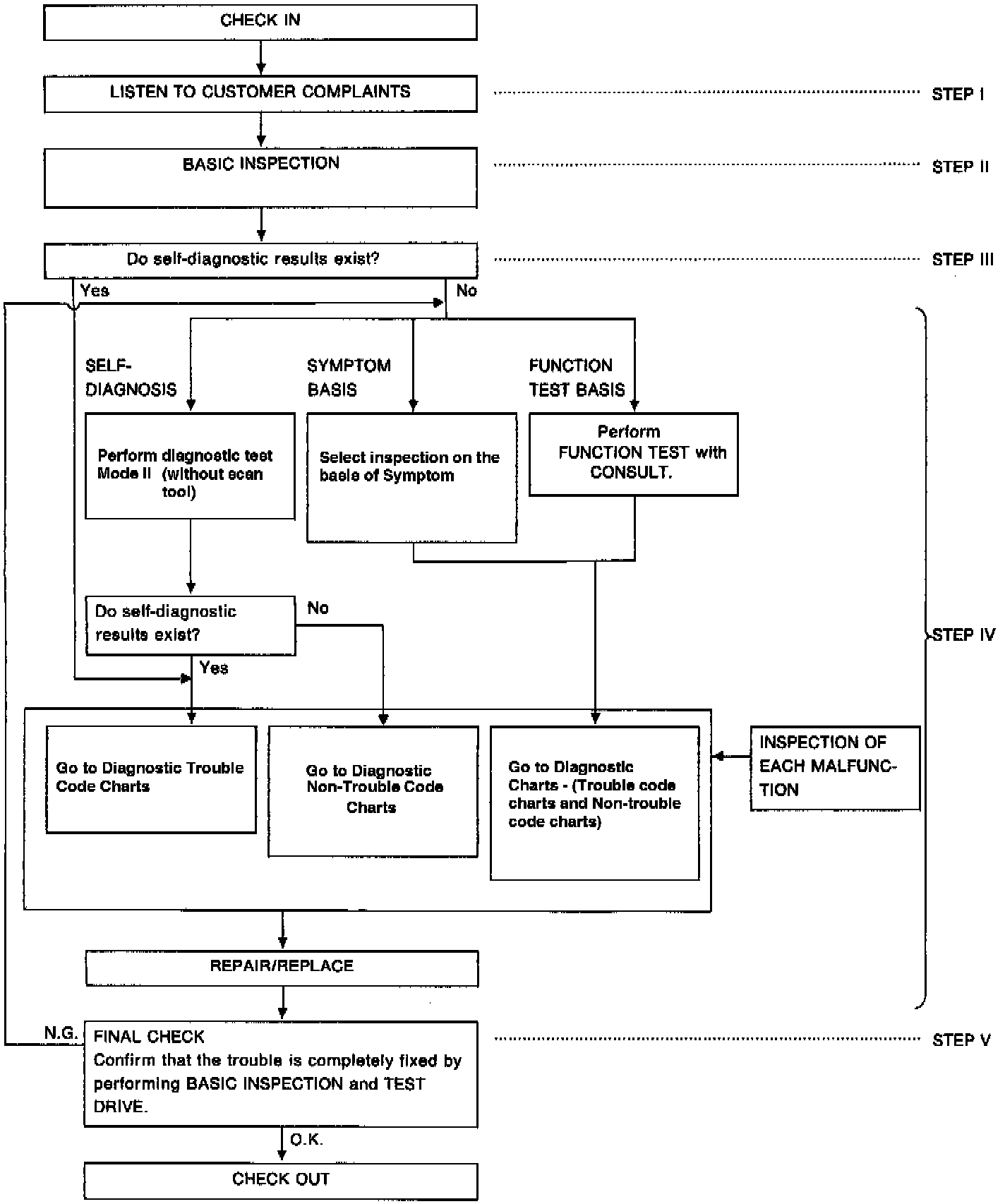 CHECK IN

LISTEN TO CUSTOMER COMPLAINTS

STEP I

BASIC INSPECTION

STEP II

Do self-diagnostic results exist?

STEP III

Yes

No

SELF-DIAGNOSIS

SYMPTOM BASIS

FUNCTION TEST BASIS

Perform diagnostic test Mode II (without scan tool)

Select inspection on the basis of Symptom

Perform FUNCTION TEST with CONSULT.

Do self-diagnostic results exist?

No

Yes

STEP IV

Go to Diagnostic Trouble Code Charts

Go to Diagnostic Non-Trouble Code Charts

Go to Diagnostic Charts - (Trouble code charts and Non-trouble code charts)

INSPECTION OF EACH MALFUNCTION

REPAIR/REPLACE

N.G.

FINAL CHECK
Confirm that the trouble is completely fixed by performing BASIC INSPECTION and TEST DRIVE.

STEP V

O.K.

CHECK OUT